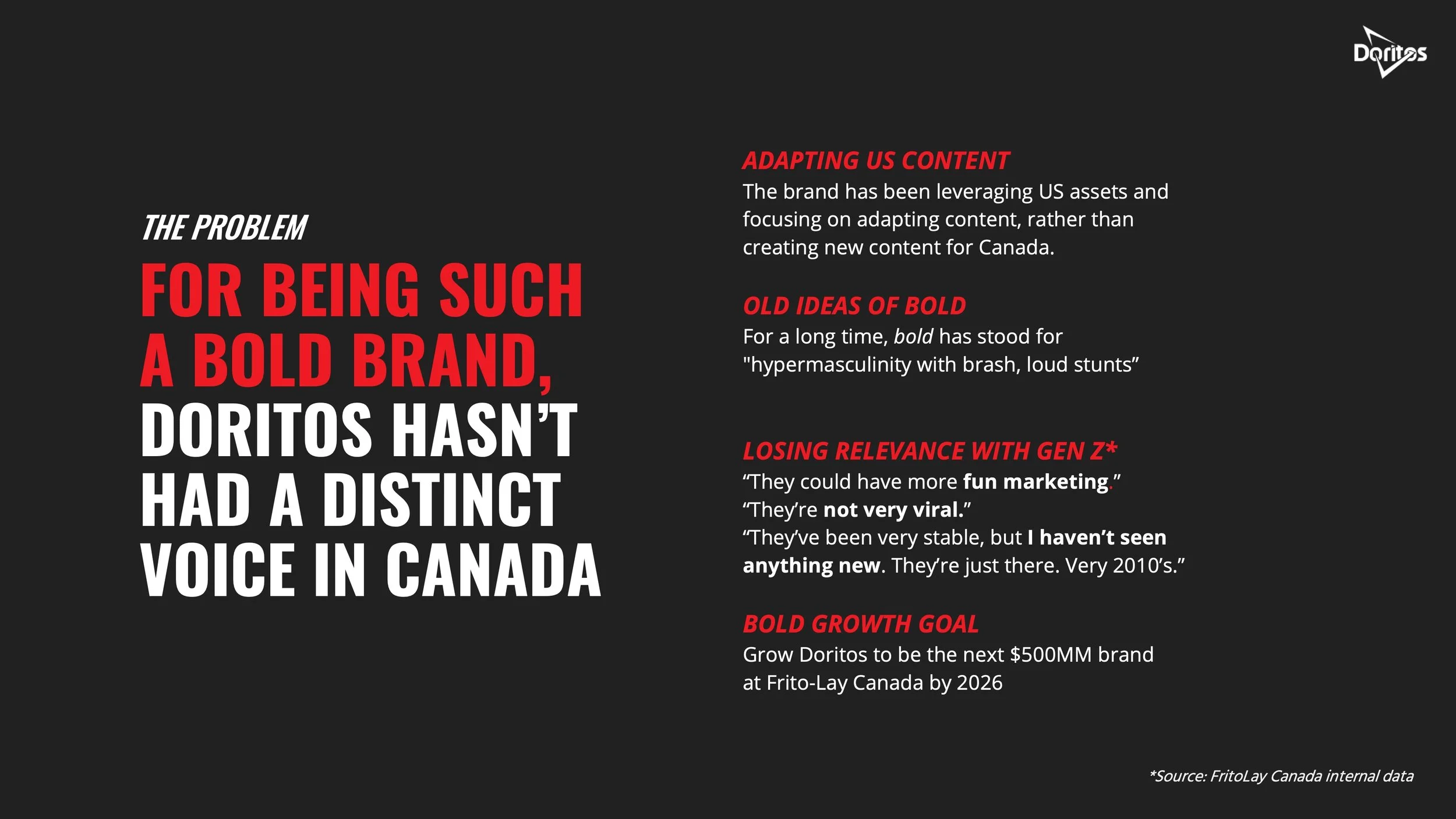 Doritos

THE PROBLEM

FOR BEING SUCH A BOLD BRAND, DORITOS HASN'T HAD A DISTINCT VOICE IN CANADA

ADAPTING US CONTENT

The brand has been leveraging US assets and focusing on adapting content, rather than creating new content for Canada.

OLD IDEAS OF BOLD

For a long time, bold has stood for "hypermasculinity with brash, loud stunts"

LOSING RELEVANCE WITH GEN Z*

"They could have more fun marketing."
"They're not very viral."
"They've been very stable, but I haven't seen anything new. They're just there. Very 2010's."

BOLD GROWTH GOAL

Grow Doritos to be the next $500MM brand at Frito-Lay Canada by 2026

*Source: FritoLay Canada internal data